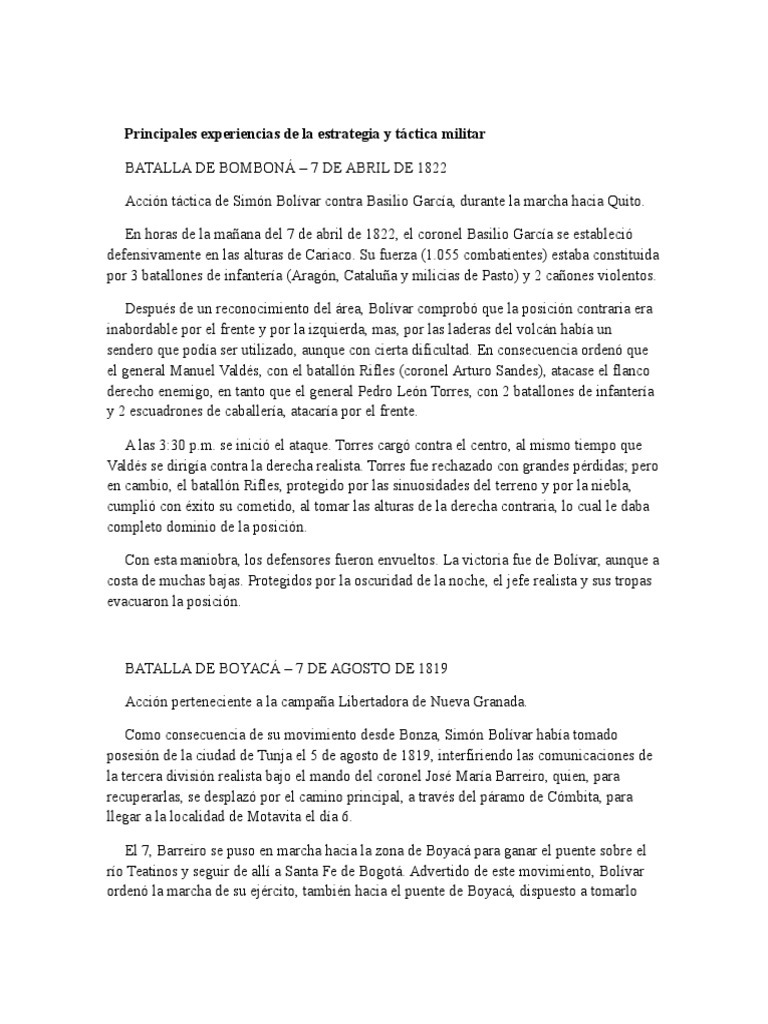 **Principales experiencias de la estrategia y táctica militar**

BATALLA DE BOMBONÁ – 7 DE ABRIL DE 1822

Acción táctica de Simón Bolívar contra Basilio García, durante la marcha hacia Quito.

En horas de la mañana del 7 de abril de 1822, el coronel Basilio García se estableció defensivamente en las alturas de Cariaco. Su fuerza (1.055 combatientes) estaba constituida por 3 batallones de infantería (Aragón, Cataluña y milicias de Pasto) y 2 cañones violentos.

Después de un reconocimiento del área, Bolívar comprobó que la posición contraria era inabordable por el frente y por la izquierda, mas, por las laderas del volcán había un sendero que podía ser utilizado, aunque con cierta dificultad. En consecuencia ordenó que el general Manuel Valdés, con el batallón Rifles (coronel Arturo Sandes), atacase el flanco derecho enemigo, en tanto que el general Pedro León Torres, con 2 batallones de infantería y 2 escuadrones de caballería, atacaría por el frente.

A las 3:30 p.m. se inició el ataque. Torres cargó contra el centro, al mismo tiempo que Valdés se dirigía contra la derecha realista. Torres fue rechazado con grandes pérdidas; pero en cambio, el batallón Rifles, protegido por las sinuosidades del terreno y por la niebla, cumplió con éxito su cometido, al tomar las alturas de la derecha contraria, lo cual le daba completo dominio de la posición.

Con esta maniobra, los defensores fueron envueltos. La victoria fue de Bolívar, aunque a costa de muchas bajas. Protegidos por la oscuridad de la noche, el jefe realista y sus tropas evacuaron la posición.

BATALLA DE BOYACÁ – 7 DE AGOSTO DE 1819

Acción perteneciente a la campaña Libertadora de Nueva Granada.

Como consecuencia de su movimiento desde Bonza, Simón Bolívar había tomado posesión de la ciudad de Tunja el 5 de agosto de 1819, interfiriendo las comunicaciones de la tercera división realista bajo el mando del coronel José María Barreiro, quien, para recuperarlas, se desplazó por el camino principal, a través del páramo de Cómbita, para llegar a la localidad de Motavita el día 6.

El 7, Barreiro se puso en marcha hacia la zona de Boyacá para ganar el puente sobre el río Teatinos y seguir de allí a Santa Fe de Bogotá. Advertido de este movimiento, Bolívar ordenó la marcha de su ejército, también hacia el puente de Boyacá, dispuesto a tomarlo